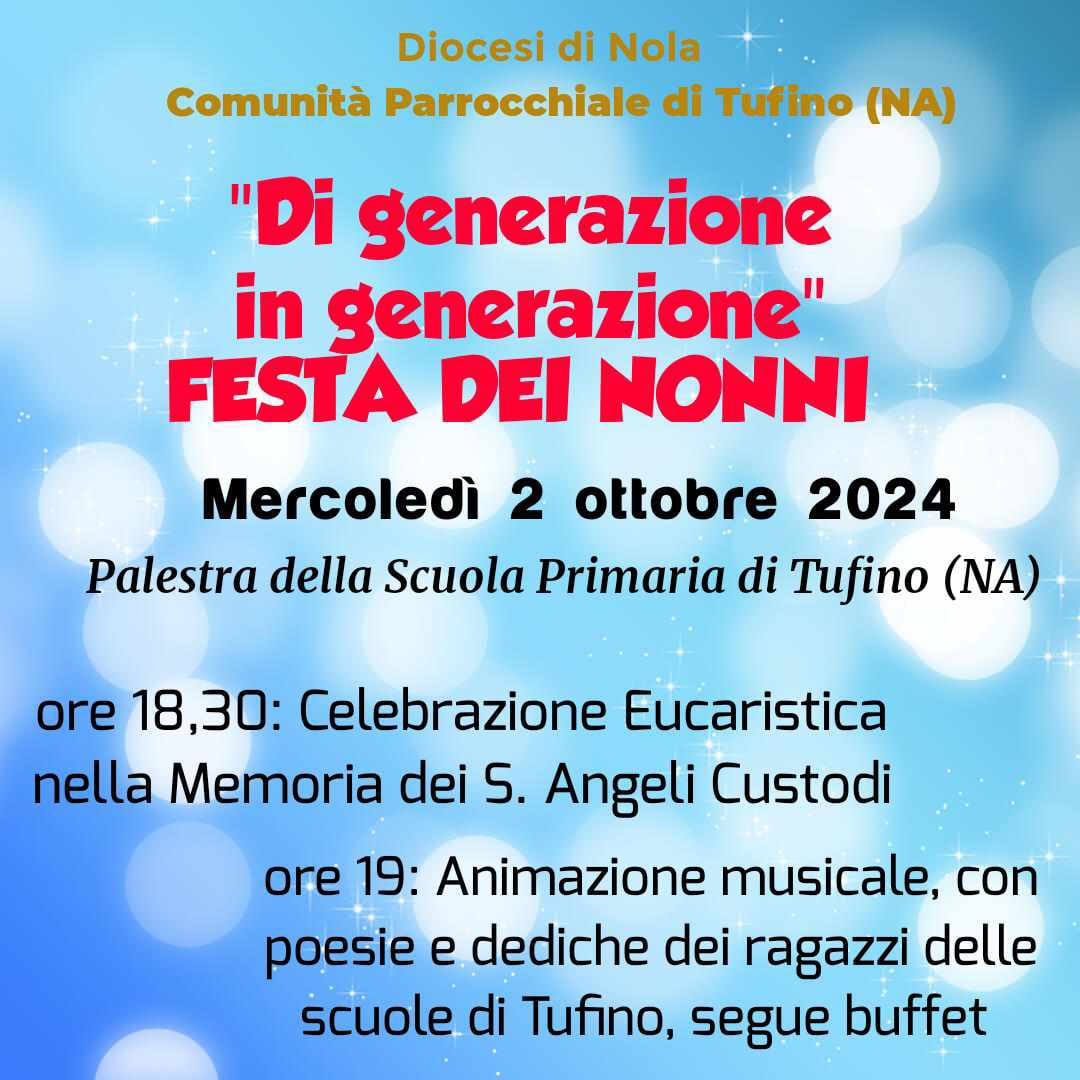 Diocesi di Nola
Comunità Parrocchiale di Tufino (NA)

"Di generazione in generazione"
FESTA DEI NONNI

Mercoledì 2 ottobre 2024
Palestra della Scuola Primaria di Tufino (NA)

ore 18,30: Celebrazione Eucaristica nella Memoria dei S. Angeli Custodi

ore 19: Animazione musicale, con poesie e dediche dei ragazzi delle scuole di Tufino, segue buffet